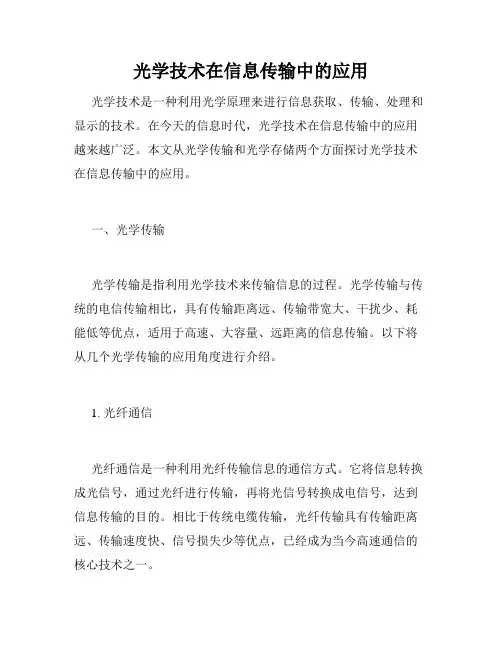 光学技术在信息传输中的应用

光学技术是一种利用光学原理来进行信息获取、传输、处理和显示的技术。在今天的信息时代，光学技术在信息传输中的应用越来越广泛。本文从光学传输和光学存储两个方面探讨光学技术在信息传输中的应用。

一、光学传输

光学传输是指利用光学技术来传输信息的过程。光学传输与传统的电信传输相比，具有传输距离远、传输带宽大、干扰少、耗能低等优点，适用于高速、大容量、远距离的信息传输。以下将从几个光学传输的应用角度进行介绍。

1. 光纤通信

光纤通信是一种利用光纤传输信息的通信方式。它将信息转换成光信号，通过光纤进行传输，再将光信号转换成电信号，达到信息传输的目的。相比于传统电缆传输，光纤传输具有传输距离远、传输速度快、信号损失少等优点，已经成为当今高速通信的核心技术之一。